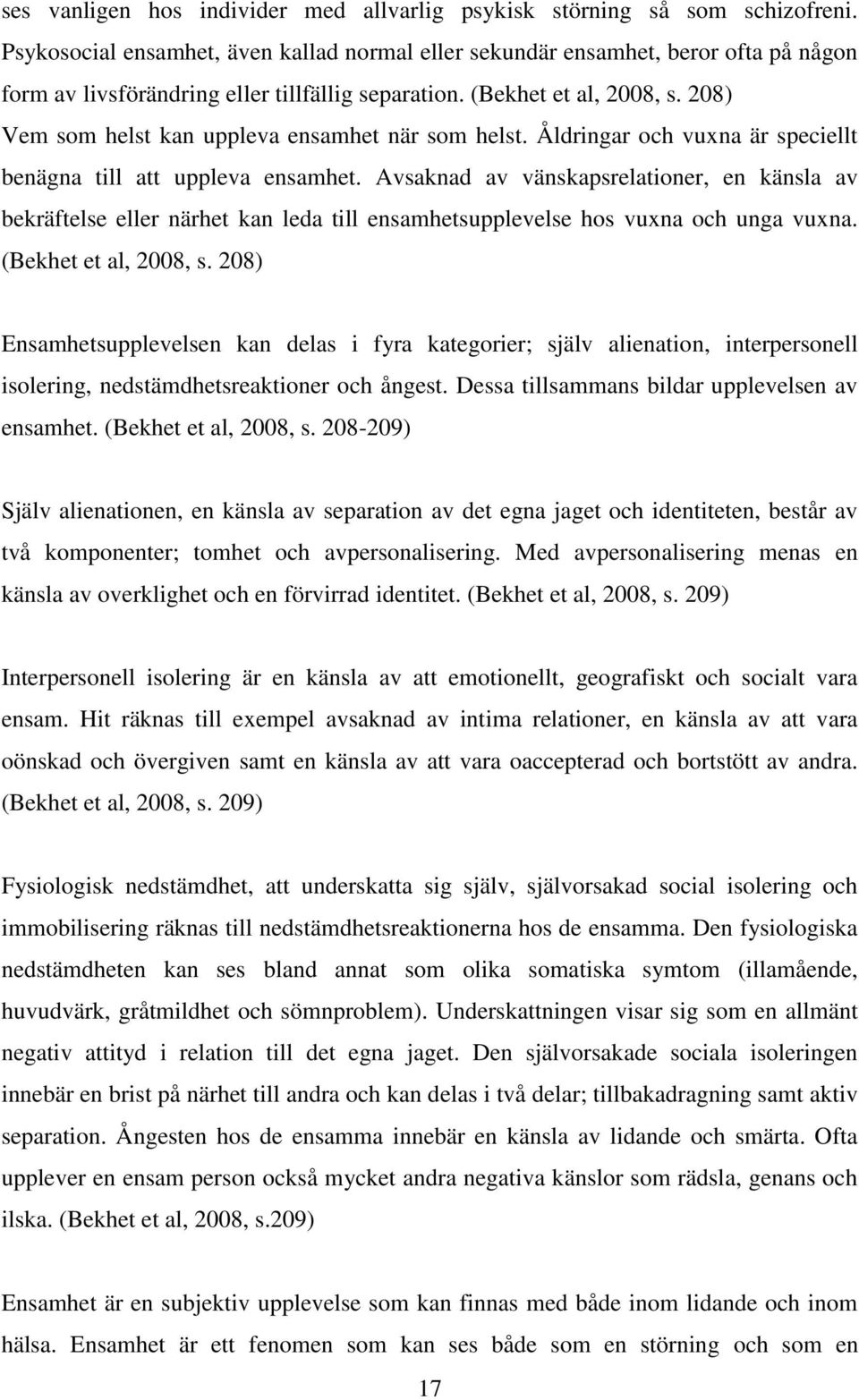 ses vanligen hos individer med allvarlig psykisk störning så som schizofreni. Psykosocial ensamhet, även kallad normal eller sekundär ensamhet, beror ofta på någon form av livsförändring eller tillfällig separation. (Bekhet et al, 2008, s. 208) Vem som helst kan uppleva ensamhet när som helst. Åldringar och vuxna är speciellt benägna till att uppleva ensamhet. Avsaknad av vänskapsrelationer, en känsla av bekräftelse eller närhet kan leda till ensamhetsupplevelse hos vuxna och unga vuxna. (Bekhet et al, 2008, s. 208)

Ensamhetsupplevelsen kan delas i fyra kategorier; själv alienation, interpersonell isolering, nedstämdhetsreaktioner och ångest. Dessa tillsammans bildar upplevelsen av ensamhet. (Bekhet et al, 2008, s. 208-209)

Själv alienationen, en känsla av separation av det egna jaget och identiteten, består av två komponenter; tomhet och avpersonalisering. Med avpersonalisering menas en känsla av overklighet och en förvirrad identitet. (Bekhet et al, 2008, s. 209)

Interpersonell isolering är en känsla av att emotionellt, geografiskt och socialt vara ensam. Hit räknas till exempel avsaknad av intima relationer, en känsla av att vara oönskad och övergiven samt en känsla av att vara oaccepterad och bortstött av andra. (Bekhet et al, 2008, s. 209)

Fysiologisk nedstämdhet, att underskatta sig själv, självorsakad social isolering och immobilisering räknas till nedstämdhetsreaktionerna hos de ensamma. Den fysiologiska nedstämdheten kan ses bland annat som olika somatiska symtom (illamående, huvudvärk, gråtmildhet och sömnproblem). Underskattningen visar sig som en allmänt negativ attityd i relation till det egna jaget. Den självorsakade sociala isoleringen innebär en brist på närhet till andra och kan delas i två delar; tillbakadragning samt aktiv separation. Ångesten hos de ensamma innebär en känsla av lidande och smärta. Ofta upplever en ensam person också mycket andra negativa känslor som rädsla, genans och ilska. (Bekhet et al, 2008, s.209)

Ensamhet är en subjektiv upplevelse som kan finnas med både inom lidande och inom hälsa. Ensamhet är ett fenomen som kan ses både som en störning och som en

17